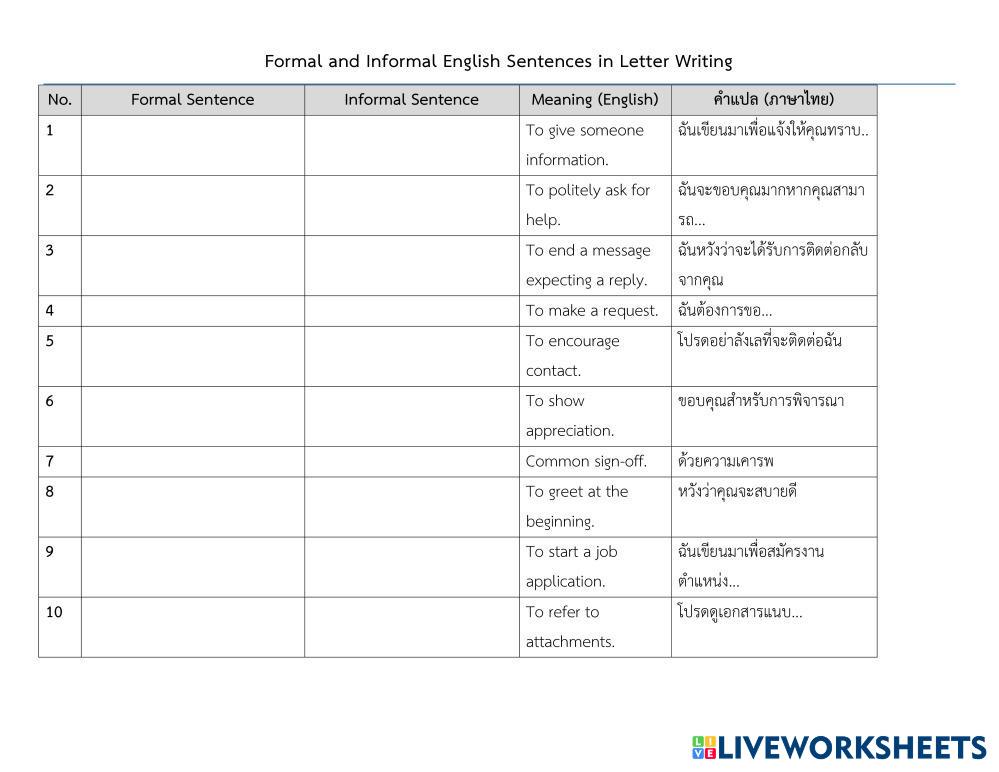 Formal and Informal English Sentences in Letter Writing

| No. | Formal Sentence | Informal Sentence | Meaning (English) | คำแปล (ภาษาไทย) |
|---|---|---|---|---|
| 1 | | | To give someone information. | ฉันเขียนมาเพื่อแจ้งให้คุณทราบ.. |
| 2 | | | To politely ask for help. | ฉันจะขอบคุณมากหากคุณสามารถ... |
| 3 | | | To end a message expecting a reply. | ฉันหวังว่าจะได้รับการติดต่อกลับจากคุณ |
| 4 | | | To make a request. | ฉันต้องการขอ... |
| 5 | | | To encourage contact. | โปรดอย่าลังเลที่จะติดต่อฉัน |
| 6 | | | To show appreciation. | ขอบคุณสำหรับการพิจารณา |
| 7 | | | Common sign-off. | ด้วยความเคารพ |
| 8 | | | To greet at the beginning. | หวังว่าคุณจะสบายดี |
| 9 | | | To start a job application. | ฉันเขียนมาเพื่อสมัครงานตำแหน่ง... |
| 10 | | | To refer to attachments. | โปรดดูเอกสารแนบ... |

LIVEWORKSHEETS